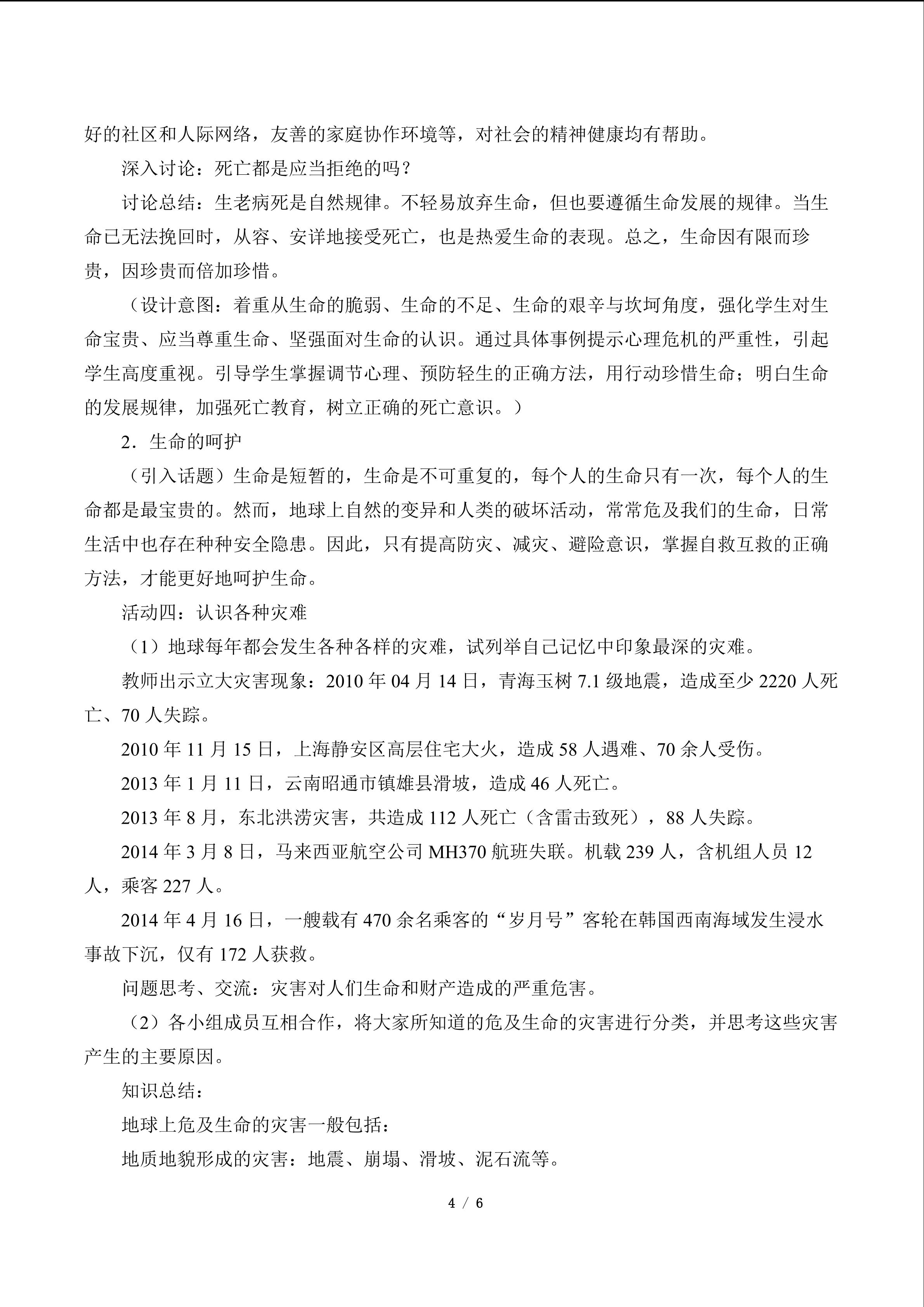 好的社区和人际网络，友善的家庭协作环境等，对社会的精神健康均有帮助。

深入讨论：死亡都是应当拒绝的吗？

讨论总结：生老病死是自然规律。不轻易放弃生命，但也要遵循生命发展的规律。当生命已无法挽回时，从容、安详地接受死亡，也是热爱生命的表现。总之，生命因有限而珍贵，因珍贵而倍加珍惜。

（设计意图：着重从生命的脆弱、生命的不足、生命的艰辛与坎坷角度，强化学生对生命宝贵、应当尊重生命、坚强面对生命的认识。通过具体事例提示心理危机的严重性，引起学生高度重视。引导学生掌握调节心理、预防轻生的正确方法，用行动珍惜生命；明白生命的发展规律，加强死亡教育，树立正确的死亡意识。）

2．生命的呵护

（引入话题）生命是短暂的，生命是不可重复的，每个人的生命只有一次，每个人的生命都是最宝贵的。然而，地球上自然的变异和人类的破坏活动，常常危及我们的生命，日常生活中也存在种种安全隐患。因此，只有提高防灾、减灾、避险意识，掌握自救互救的正确方法，才能更好地呵护生命。

活动四：认识各种灾难

（1）地球每年都会发生各种各样的灾难，试列举自己记忆中印象最深的灾难。

教师出示立大灾害现象：2010 年 04 月 14 日，青海玉树 7.1 级地震，造成至少 2220 人死亡、70 人失踪。

2010 年 11 月 15 日，上海静安区高层住宅大火，造成 58 人遇难、70 余人受伤。

2013 年 1 月 11 日，云南昭通市镇雄县滑坡，造成 46 人死亡。

2013 年 8 月，东北洪涝灾害，共造成 112 人死亡（含雷击致死），88 人失踪。

2014 年 3 月 8 日，马来西亚航空公司 MH370 航班失联。机载 239 人，含机组人员 12 人，乘客 227 人。

2014 年 4 月 16 日，一艘载有 470 余名乘客的“岁月号”客轮在韩国西南海域发生浸水事故下沉，仅有 172 人获救。

问题思考、交流：灾害对人们生命和财产造成的严重危害。

（2）各小组成员互相合作，将大家所知道的危及生命的灾害进行分类，并思考这些灾害产生的主要原因。

知识总结：

地球上危及生命的灾害一般包括：

地质地貌形成的灾害：地震、崩塌、滑坡、泥石流等。

4 / 6